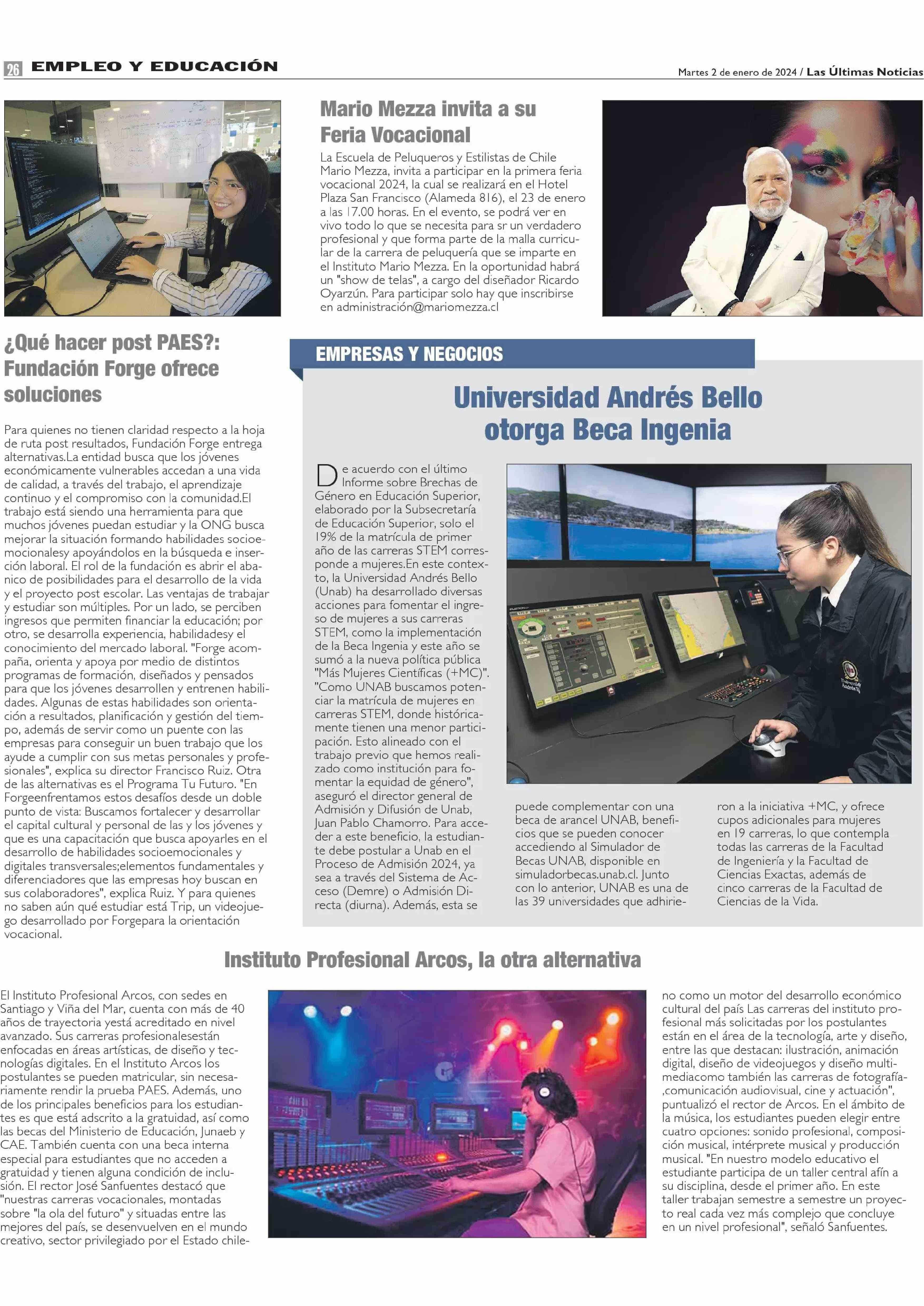 26 EMPLEO Y EDUCACIÓN

Martes 2 de enero de 2024 / Las Últimas Noticias

Mario Mezza invita a su Feria Vocacional

La Escuela de Peluqueros y Estilistas de Chile Mario Mezza, invita a participar en la primera feria vocacional 2024, la cual se realizará en el Hotel Plaza San Francisco (Alameda 816), el 23 de enero a las 17.00 horas. En el evento, se podrá ver en vivo todo lo que se necesita para sr un verdadero profesional y que forma parte de la malla curricular de la carrera de peluquería que se imparte en el Instituto Mario Mezza. En la oportunidad habrá un "show de telas", a cargo del diseñador Ricardo Oyarzún. Para participar solo hay que inscribirse en administración@mariomezza.cl

¿Qué hacer post PAES?: Fundación Forge ofrece soluciones

Para quienes no tienen claridad respecto a la hoja de ruta post resultados, Fundación Forge entrega alternativas.La entidad busca que los jóvenes económicamente vulnerables accedan a una vida de calidad, a través del trabajo, el aprendizaje continuo y el compromiso con la comunidad.El trabajo está siendo una herramienta para que muchos jóvenes puedan estudiar y la ONG busca mejorar la situación formando habilidades socioemocionalesy apoyándolos en la búsqueda e inserción laboral. El rol de la fundación es abrir el abanico de posibilidades para el desarrollo de la vida y el proyecto post escolar. Las ventajas de trabajar y estudiar son múltiples. Por un lado, se perciben ingresos que permiten financiar la educación; por otro, se desarrolla experiencia, habilidadesy el conocimiento del mercado laboral. "Forge acompaña, orienta y apoya por medio de distintos programas de formación, diseñados y pensados para que los jóvenes desarrollen y entrenen habilidades. Algunas de estas habilidades son orientación a resultados, planificación y gestión del tiempo, además de servir como un puente con las empresas para conseguir un buen trabajo que los ayude a cumplir con sus metas personales y profesionales", explica su director Francisco Ruiz. Otra de las alternativas es el Programa Tu Futuro. "En Forgeenfrentamos estos desafíos desde un doble punto de vista: Buscamos fortalecer y desarrollar el capital cultural y personal de las y los jóvenes y que es una capacitación que busca apoyarles en el desarrollo de habilidades socioemocionales y digitales transversales;elementos fundamentales y diferenciadores que las empresas hoy buscan en sus colaboradores", explica Ruiz. Y para quienes no saben aún qué estudiar está Trip, un videojuego desarrollado por Forgepara la orientación vocacional.

EMPRESAS Y NEGOCIOS

Universidad Andrés Bello otorga Beca Ingenia

De acuerdo con el último Informe sobre Brechas de Género en Educación Superior, elaborado por la Subsecretaría de Educación Superior, solo el 19% de la matrícula de primer año de las carreras STEM corresponde a mujeres.En este contexto, la Universidad Andrés Bello (Unab) ha desarrollado diversas acciones para fomentar el ingreso de mujeres a sus carreras STEM, como la implementación de la Beca Ingenia y este año se sumó a la nueva política pública "Más Mujeres Científicas (+MC)". "Como UNAB buscamos potenciar la matrícula de mujeres en carreras STEM, donde históricamente tienen una menor participación. Esto alineado con el trabajo previo que hemos realizado como institución para fomentar la equidad de género", aseguró el director general de Admisión y Difusión de Unab, Juan Pablo Chamorro. Para acceder a este beneficio, la estudiante debe postular a Unab en el Proceso de Admisión 2024, ya sea a través del Sistema de Acceso (Demre) o Admisión Directa (diurna). Además, esta se puede complementar con una beca de arancel UNAB, beneficios que se pueden conocer accediendo al Simulador de Becas UNAB, disponible en simuladorbecas.unab.cl. Junto con lo anterior, UNAB es una de las 39 universidades que adhirieron a la iniciativa +MC, y ofrece cupos adicionales para mujeres en 19 carreras, lo que contempla todas las carreras de la Facultad de Ingeniería y la Facultad de Ciencias Exactas, además de cinco carreras de la Facultad de Ciencias de la Vida.

Instituto Profesional Arcos, la otra alternativa

El Instituto Profesional Arcos, con sedes en Santiago y Viña del Mar, cuenta con más de 40 años de trayectoria yestá acreditado en nivel avanzado. Sus carreras profesionalesestán enfocadas en áreas artísticas, de diseño y tecnologías digitales. En el Instituto Arcos los postulantes se pueden matricular, sin necesariamente rendir la prueba PAES. Además, uno de los principales beneficios para los estudiantes es que está adscrito a la gratuidad, así como las becas del Ministerio de Educación, Junaeb y CAE. También cuenta con una beca interna especial para estudiantes que no acceden a gratuidad y tienen alguna condición de inclusión. El rector José Sanfuentes destacó que "nuestras carreras vocacionales, montadas sobre "la ola del futuro" y situadas entre las mejores del país, se desenvuelven en el mundo creativo, sector privilegiado por el Estado chileno como un motor del desarrollo económico cultural del país Las carreras del instituto profesional más solicitadas por los postulantes están en el área de la tecnología, arte y diseño, entre las que destacan: ilustración, animación digital, diseño de videojuegos y diseño multimediacomo también las carreras de fotografía ,comunicación audiovisual, cine y actuación", puntualizó el rector de Arcos. En el ámbito de la música, los estudiantes pueden elegir entre cuatro opciones: sonido profesional, composición musical, intérprete musical y producción musical. "En nuestro modelo educativo el estudiante participa de un taller central afín a su disciplina, desde el primer año. En este taller trabajan semestre a semestre un proyecto real cada vez más complejo que concluye en un nivel profesional", señaló Sanfuentes.